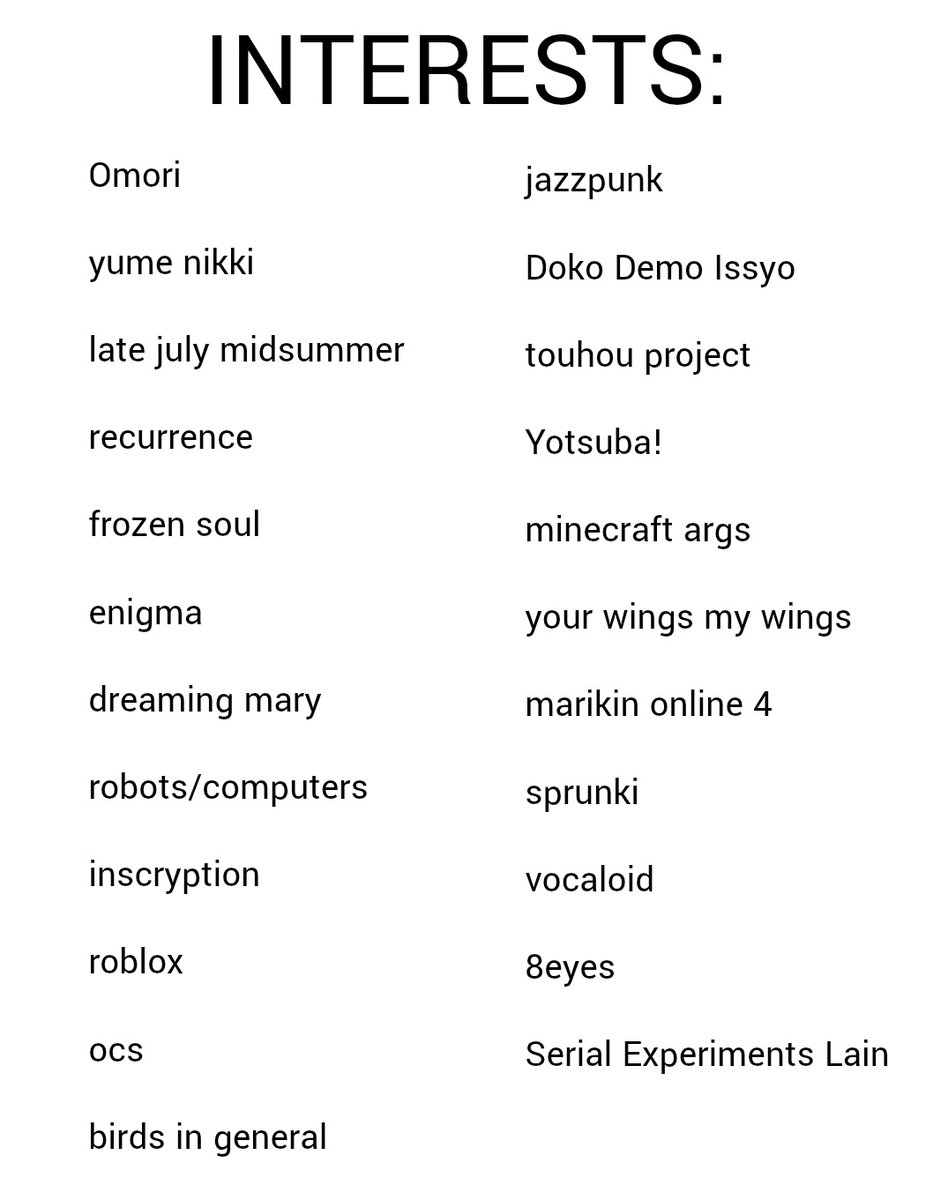 INTERESTS:

Omori

yume nikki

late july midsummer

recurrence

frozen soul

enigma

dreaming mary

robots/computers

inscryption

roblox

ocs

birds in general

jazzpunk

Doko Demo Issyo

touhou project

Yotsuba!

minecraft args

your wings my wings

marikin online 4

sprunki

vocaloid

8eyes

Serial Experiments Lain